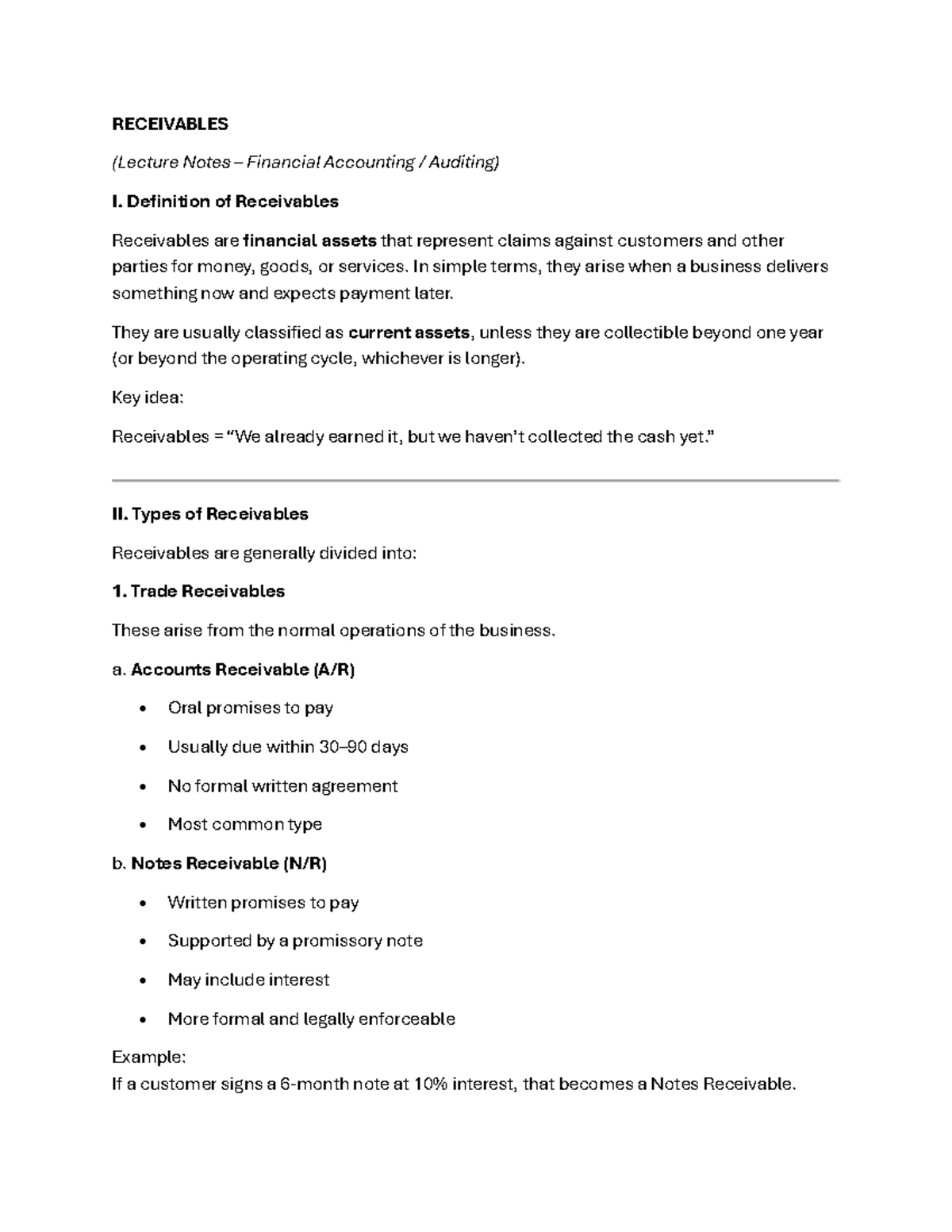 RECEIVABLES

(Lecture Notes – Financial Accounting / Auditing)

I. Definition of Receivables

Receivables are financial assets that represent claims against customers and other parties for money, goods, or services. In simple terms, they arise when a business delivers something now and expects payment later.

They are usually classified as current assets, unless they are collectible beyond one year (or beyond the operating cycle, whichever is longer).

Key idea:

Receivables = "We already earned it, but we haven't collected the cash yet."

II. Types of Receivables

Receivables are generally divided into:

1. Trade Receivables

These arise from the normal operations of the business.

a. Accounts Receivable (A/R)

• Oral promises to pay

• Usually due within 30–90 days

• No formal written agreement

• Most common type

b. Notes Receivable (N/R)

• Written promises to pay

• Supported by a promissory note

• May include interest

• More formal and legally enforceable

Example:
If a customer signs a 6-month note at 10% interest, that becomes a Notes Receivable.